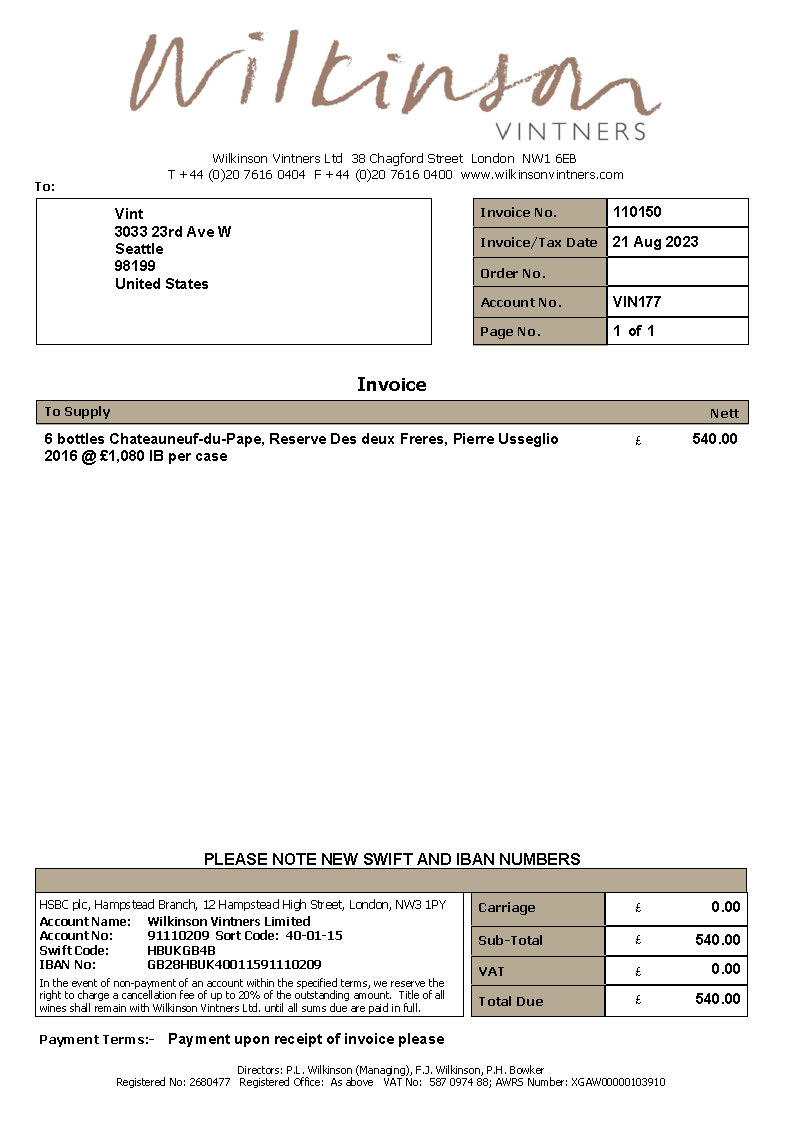 Wilkinson
VINTNERS

Wilkinson Vintners Ltd 38 Chagford Street London NW1 6EB
T +44 (0)20 7616 0404 F +44 (0)20 7616 0400 www.wilkinsonvintners.com

To:

Vint
3033 23rd Ave W
Seattle
98199
United States

| Invoice No. | 110150 |
|---|---|
| Invoice/Tax Date | 21 Aug 2023 |
| Order No. | |
| Account No. | VIN177 |
| Page No. | 1 of 1 |

Invoice

| To Supply | | Nett |
|---|---|---|
| 6 bottles Chateauneuf-du-Pape, Reserve Des deux Freres, Pierre Usseglio 2016 @ £1,080 IB per case | £ | 540.00 |

PLEASE NOTE NEW SWIFT AND IBAN NUMBERS

HSBC plc, Hampstead Branch, 12 Hampstead High Street, London, NW3 1PY
Account Name: Wilkinson Vintners Limited
Account No: 91110209 Sort Code: 40-01-15
Swift Code: HBUKGB4B
IBAN No: GB28HBUK40011591110209
In the event of non-payment of an account within the specified terms, we reserve the right to charge a cancellation fee of up to 20% of the outstanding amount. Title of all wines shall remain with Wilkinson Vintners Ltd. until all sums due are paid in full.

| Carriage | £ | 0.00 |
|---|---|---|
| Sub-Total | £ | 540.00 |
| VAT | £ | 0.00 |
| Total Due | £ | 540.00 |

Payment Terms:- Payment upon receipt of invoice please

Directors: P.L. Wilkinson (Managing), F.J. Wilkinson, P.H. Bowker
Registered No: 2680477 Registered Office: As above VAT No: 587 0974 88; AWRS Number: XGAW00000103910